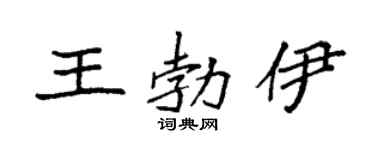 王勃伊

词典网